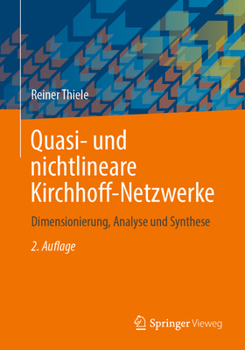 Reiner Thiele

Quasi- und nichtlineare Kirchhoff-Netzwerke

Dimensionierung, Analyse und Synthese

2. Auflage

Springer Vieweg